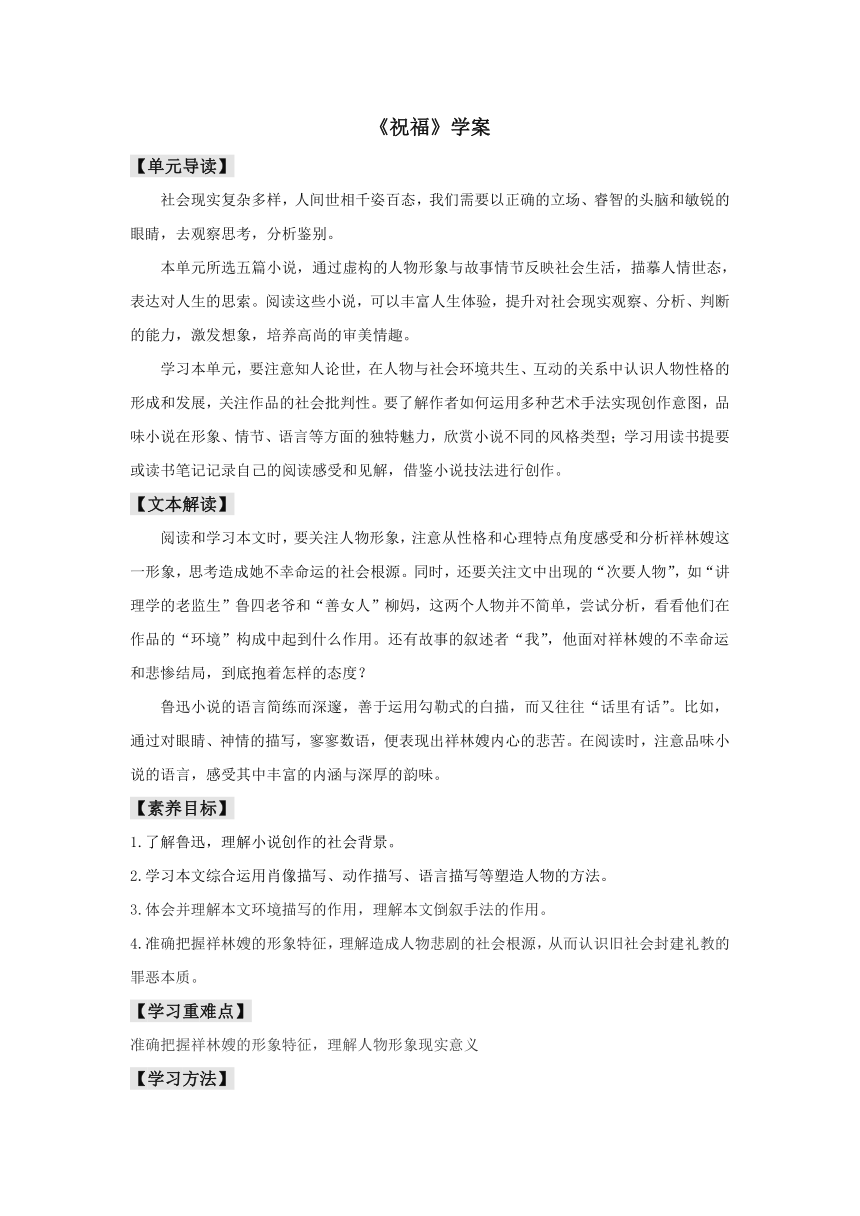 《祝福》学案

【单元导读】

社会现实复杂多样，人间世相千姿百态，我们需要以正确的立场、睿智的头脑和敏锐的眼睛，去观察思考，分析鉴别。

本单元所选五篇小说，通过虚构的人物形象与故事情节反映社会生活，描摹人情世态，表达对人生的思索。阅读这些小说，可以丰富人生体验，提升对社会现实观察、分析、判断的能力，激发想象，培养高尚的审美情趣。

学习本单元，要注意知人论世，在人物与社会环境共生、互动的关系中认识人物性格的形成和发展，关注作品的社会批判性。要了解作者如何运用多种艺术手法实现创作意图，品味小说在形象、情节、语言等方面的独特魅力，欣赏小说不同的风格类型；学习用读书提要或读书笔记记录自己的阅读感受和见解，借鉴小说技法进行创作。

【文本解读】

阅读和学习本文时，要关注人物形象，注意从性格和心理特点角度感受和分析祥林嫂这一形象，思考造成她不幸命运的社会根源。同时，还要关注文中出现的“次要人物”，如“讲理学的老监生”鲁四老爷和“善女人”柳妈，这两个人物并不简单，尝试分析，看看他们在作品的“环境”构成中起到什么作用。还有故事的叙述者“我”，他面对祥林嫂的不幸命运和悲惨结局，到底抱着怎样的态度？

鲁迅小说的语言简练而深邃，善于运用勾勒式的白描，而又往往“话里有话”。比如，通过对眼睛、神情的描写，寥寥数语，便表现出祥林嫂内心的悲苦。在阅读时，注意品味小说的语言，感受其中丰富的内涵与深厚的韵味。

【素养目标】

1.了解鲁迅，理解小说创作的社会背景。

2.学习本文综合运用肖像描写、动作描写、语言描写等塑造人物的方法。

3.体会并理解本文环境描写的作用，理解本文倒叙手法的作用。

4.准确把握祥林嫂的形象特征，理解造成人物悲剧的社会根源，从而认识旧社会封建礼教的罪恶本质。

【学习重难点】

准确把握祥林嫂的形象特征，理解人物形象现实意义

【学习方法】